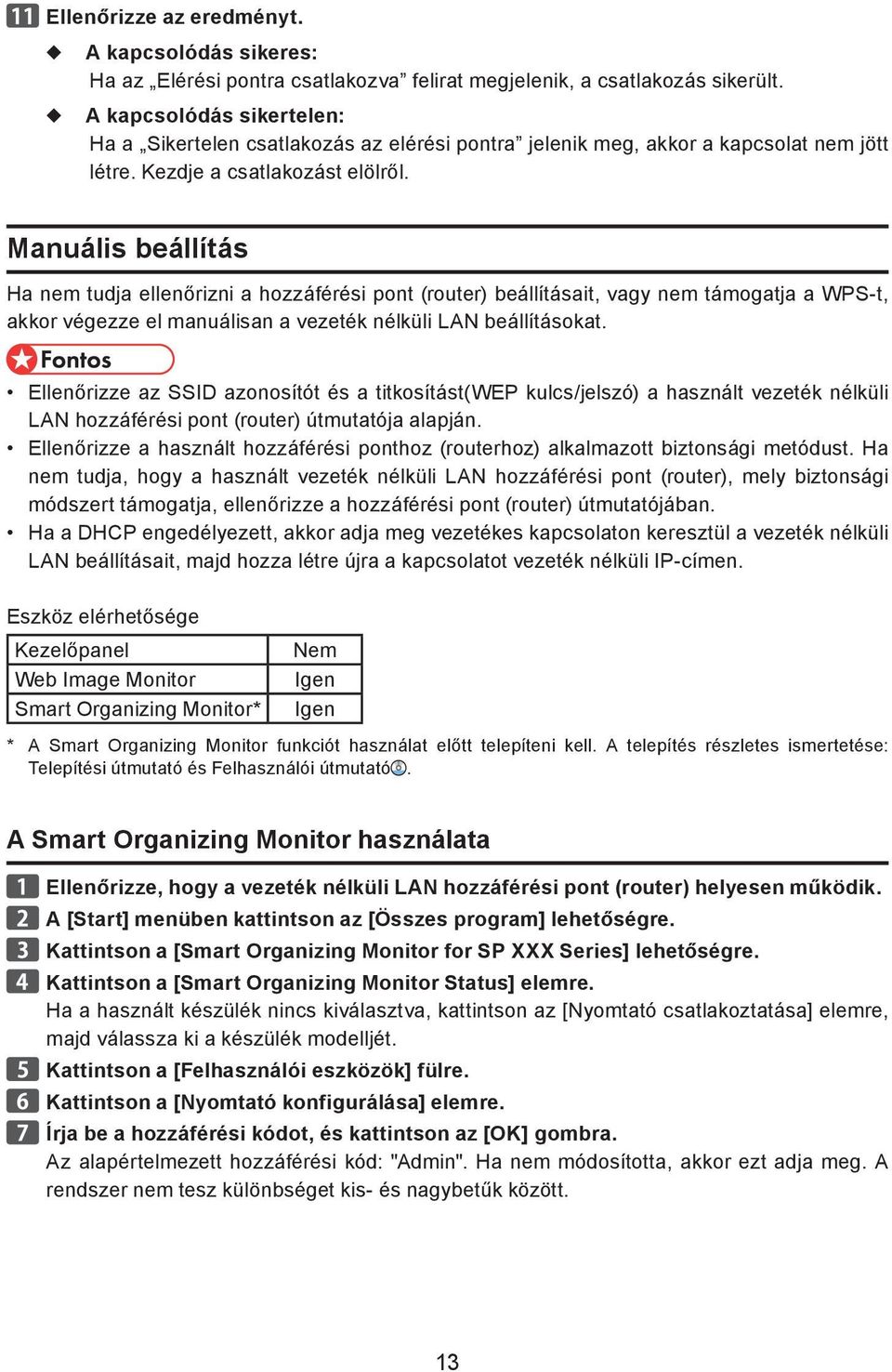 11 Ellenőrizze az eredményt.

◆ A kapcsolódás sikeres:
Ha az „Elérési pontra csatlakozva” felirat megjelenik, a csatlakozás sikerült.

◆ A kapcsolódás sikertelen:
Ha a „Sikertelen csatlakozás az elérési pontra” jelenik meg, akkor a kapcsolat nem jött létre. Kezdje a csatlakozást elölről.

Manuális beállítás

Ha nem tudja ellenőrizni a hozzáférési pont (router) beállításait, vagy nem támogatja a WPS-t, akkor végezze el manuálisan a vezeték nélküli LAN beállításokat.

Fontos

• Ellenőrizze az SSID azonosítót és a titkosítást(WEP kulcs/jelszó) a használt vezeték nélküli LAN hozzáférési pont (router) útmutatója alapján.
• Ellenőrizze a használt hozzáférési ponthoz (routerhoz) alkalmazott biztonsági metódust. Ha nem tudja, hogy a használt vezeték nélküli LAN hozzáférési pont (router), mely biztonsági módszert támogatja, ellenőrizze a hozzáférési pont (router) útmutatójában.
• Ha a DHCP engedélyezett, akkor adja meg vezetékes kapcsolaton keresztül a vezeték nélküli LAN beállításait, majd hozza létre újra a kapcsolatot vezeték nélküli IP-címen.

Eszköz elérhetősége

| Kezelőpanel | Nem |
|---|---|
| Web Image Monitor | Igen |
| Smart Organizing Monitor* | Igen |

* A Smart Organizing Monitor funkciót használat előtt telepíteni kell. A telepítés részletes ismertetése: Telepítési útmutató és Felhasználói útmutató.

A Smart Organizing Monitor használata

1 Ellenőrizze, hogy a vezeték nélküli LAN hozzáférési pont (router) helyesen működik.
2 A [Start] menüben kattintson az [Összes program] lehetőségre.
3 Kattintson a [Smart Organizing Monitor for SP XXX Series] lehetőségre.
4 Kattintson a [Smart Organizing Monitor Status] elemre.
Ha a használt készülék nincs kiválasztva, kattintson az [Nyomtató csatlakoztatása] elemre, majd válassza ki a készülék modelljét.
5 Kattintson a [Felhasználói eszközök] fülre.
6 Kattintson a [Nyomtató konfigurálása] elemre.
7 Írja be a hozzáférési kódot, és kattintson az [OK] gombra.
Az alapértelmezett hozzáférési kód: "Admin". Ha nem módosította, akkor ezt adja meg. A rendszer nem tesz különbséget kis- és nagybetűk között.

13